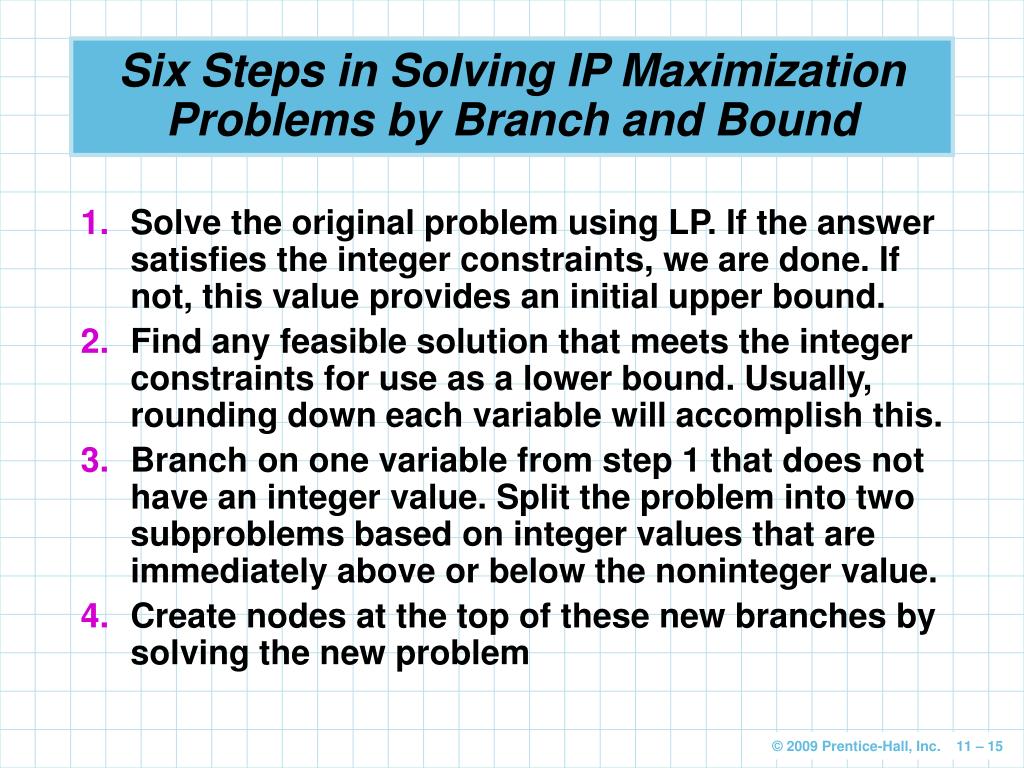 Six Steps in Solving IP Maximization Problems by Branch and Bound

1. Solve the original problem using LP. If the answer satisfies the integer constraints, we are done. If not, this value provides an initial upper bound.
2. Find any feasible solution that meets the integer constraints for use as a lower bound. Usually, rounding down each variable will accomplish this.
3. Branch on one variable from step 1 that does not have an integer value. Split the problem into two subproblems based on integer values that are immediately above or below the noninteger value.
4. Create nodes at the top of these new branches by solving the new problem

© 2009 Prentice-Hall, Inc. 11 – 15